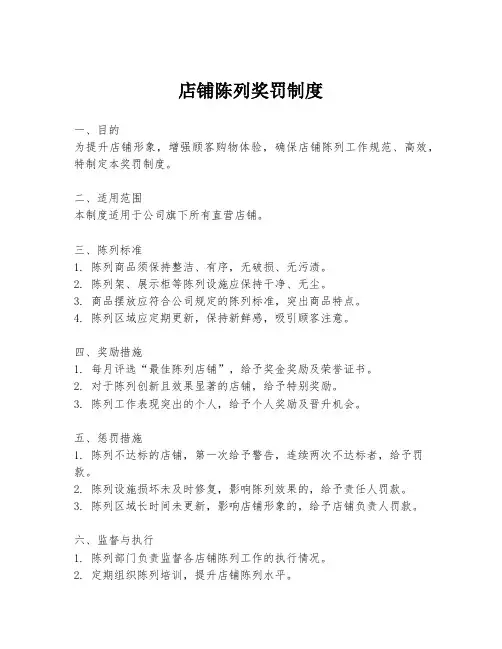 店铺陈列奖罚制度

一、目的
为提升店铺形象，增强顾客购物体验，确保店铺陈列工作规范、高效，特制定本奖罚制度。

二、适用范围
本制度适用于公司旗下所有直营店铺。

三、陈列标准
1. 陈列商品须保持整洁、有序，无破损、无污渍。
2. 陈列架、展示柜等陈列设施应保持干净、无尘。
3. 商品摆放应符合公司规定的陈列标准，突出商品特点。
4. 陈列区域应定期更新，保持新鲜感，吸引顾客注意。

四、奖励措施
1. 每月评选“最佳陈列店铺”，给予奖金奖励及荣誉证书。
2. 对于陈列创新且效果显著的店铺，给予特别奖励。
3. 陈列工作表现突出的个人，给予个人奖励及晋升机会。

五、惩罚措施
1. 陈列不达标的店铺，第一次给予警告，连续两次不达标者，给予罚款。
2. 陈列设施损坏未及时修复，影响陈列效果的，给予责任人罚款。
3. 陈列区域长时间未更新，影响店铺形象的，给予店铺负责人罚款。

六、监督与执行
1. 陈列部门负责监督各店铺陈列工作的执行情况。
2. 定期组织陈列培训，提升店铺陈列水平。